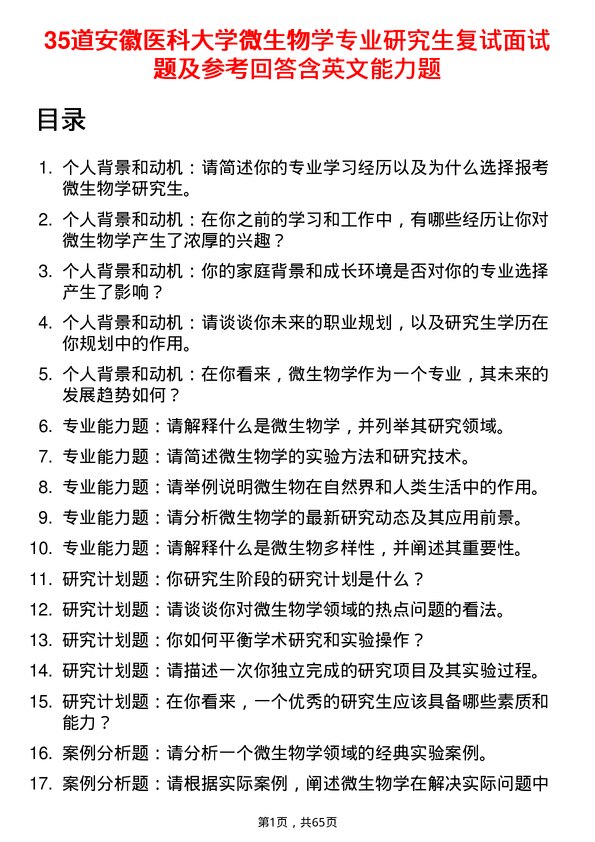 35道安徽医科大学微生物学专业研究生复试面试题及参考回答含英文能力题

目录

1. 个人背景和动机：请简述你的专业学习经历以及为什么选择报考微生物学研究生。
2. 个人背景和动机：在你之前的学习和工作中，有哪些经历让你对微生物学产生了浓厚的兴趣？
3. 个人背景和动机：你的家庭背景和成长环境是否对你的专业选择产生了影响？
4. 个人背景和动机：请谈谈你未来的职业规划，以及研究生学历在你规划中的作用。
5. 个人背景和动机：在你看来，微生物学作为一个专业，其未来的发展趋势如何？
6. 专业能力题：请解释什么是微生物学，并列举其研究领域。
7. 专业能力题：请简述微生物学的实验方法和研究技术。
8. 专业能力题：请举例说明微生物在自然界和人类生活中的作用。
9. 专业能力题：请分析微生物学的最新研究动态及其应用前景。
10. 专业能力题：请解释什么是微生物多样性，并阐述其重要性。
11. 研究计划题：你研究生阶段的研究计划是什么？
12. 研究计划题：请谈谈你对微生物学领域的热点问题的看法。
13. 研究计划题：你如何平衡学术研究和实验操作？
14. 研究计划题：请描述一次你独立完成的研究项目及其实验过程。
15. 研究计划题：在你看来，一个优秀的研究生应该具备哪些素质和能力？
16. 案例分析题：请分析一个微生物学领域的经典实验案例。
17. 案例分析题：请根据实际案例，阐述微生物学在解决实际问题中

第1页，共65页